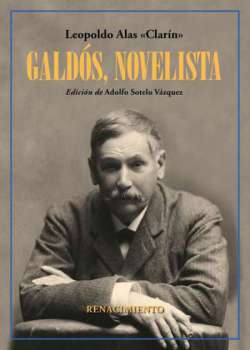 Leopoldo Alas «Clarín»

GALDÓS, NOVELISTA

Edición de Adolfo Sotelo Vázquez

RENACIMIENTO